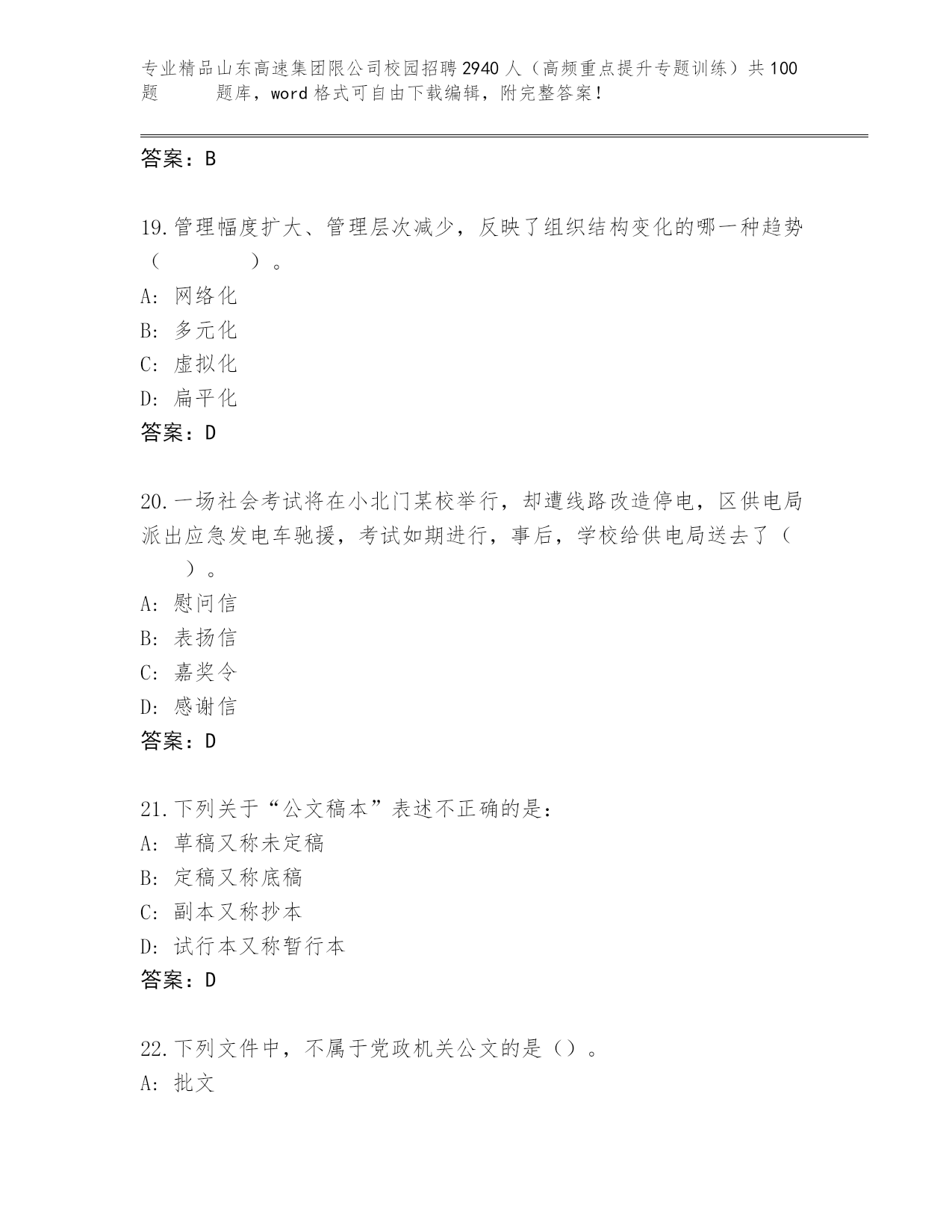 专业精品山东高速集团限公司校园招聘2940人（高频重点提升专题训练）共100题　　题库，word格式可自由下载编辑，附完整答案！

答案：B

19.管理幅度扩大、管理层次减少，反映了组织结构变化的哪一种趋势（　　　　）。
A: 网络化
B: 多元化
C: 虚拟化
D: 扁平化
答案：D

20.一场社会考试将在小北门某校举行，却遭线路改造停电，区供电局派出应急发电车驰援，考试如期进行，事后，学校给供电局送去了（　　）。
A: 慰问信
B: 表扬信
C: 嘉奖令
D: 感谢信
答案：D

21.下列关于“公文稿本”表述不正确的是：
A: 草稿又称未定稿
B: 定稿又称底稿
C: 副本又称抄本
D: 试行本又称暂行本
答案：D

22.下列文件中，不属于党政机关公文的是（）。
A: 批文